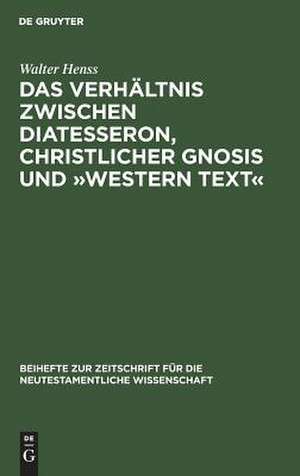 DE GRUYTER

Walter Henss

DAS VERHÄLTNIS ZWISCHEN DIATESSERON, CHRISTLICHER GNOSIS UND »WESTERN TEXT«

BEIHEFTE ZUR ZEITSCHRIFT FÜR DIE NEUTESTAMENTLICHE WISSENSCHAFT

DE
G